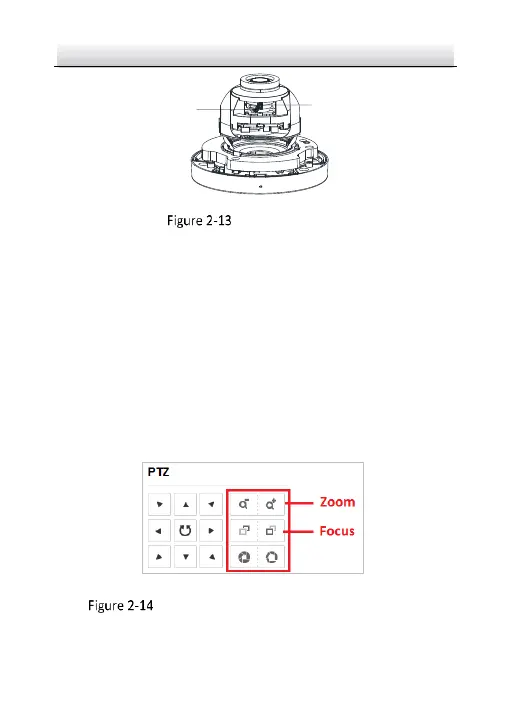 Figure 2-13

PTZ

Zoom

Focus

Figure 2-14